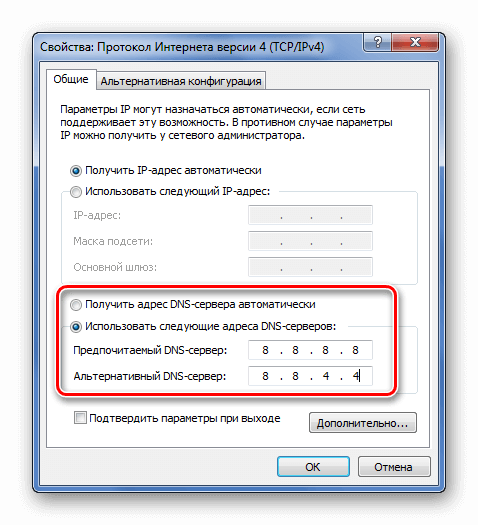 Свойства: Протокол Интернета версии 4 (TCP/IPv4)

?

X

Общие

Альтернативная конфигурация

Параметры IP могут назначаться автоматически, если сеть поддерживает эту возможность. В противном случае параметры IP можно получить у сетевого администратора.

Получить IP-адрес автоматически

Использовать следующий IP-адрес:

IP-адрес: . . .

Маска подсети: . . .

Основной шлюз: . . .

Получить адрес DNS-сервера автоматически

Использовать следующие адреса DNS-серверов:

Предпочитаемый DNS-сервер: 8 . 8 . 8 . 8

Альтернативный DNS-сервер: 8 . 8 . 4 . 4

Подтвердить параметры при выходе

Дополнительно...

OK

Отмена